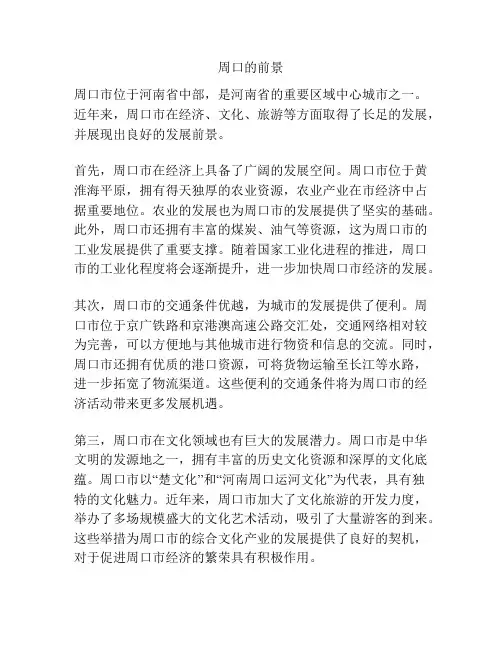 周口的前景

周口市位于河南省中部，是河南省的重要区域中心城市之一。近年来，周口市在经济、文化、旅游等方面取得了长足的发展，并展现出良好的发展前景。

首先，周口市在经济上具备了广阔的发展空间。周口市位于黄淮海平原，拥有得天独厚的农业资源，农业产业在市经济中占据重要地位。农业的发展也为周口市的发展提供了坚实的基础。此外，周口市还拥有丰富的煤炭、油气等资源，这为周口市的工业发展提供了重要支撑。随着国家工业化进程的推进，周口市的工业化程度将会逐渐提升，进一步加快周口市经济的发展。

其次，周口市的交通条件优越，为城市的发展提供了便利。周口市位于京广铁路和京港澳高速公路交汇处，交通网络相对较为完善，可以方便地与其他城市进行物资和信息的交流。同时，周口市还拥有优质的港口资源，可将货物运输至长江等水路，进一步拓宽了物流渠道。这些便利的交通条件将为周口市的经济活动带来更多发展机遇。

第三，周口市在文化领域也有巨大的发展潜力。周口市是中华文明的发源地之一，拥有丰富的历史文化资源和深厚的文化底蕴。周口市以“楚文化”和“河南周口运河文化”为代表，具有独特的文化魅力。近年来，周口市加大了文化旅游的开发力度，举办了多场规模盛大的文化艺术活动，吸引了大量游客的到来。这些举措为周口市的综合文化产业的发展提供了良好的契机，对于促进周口市经济的繁荣具有积极作用。